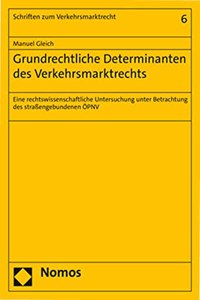 Schriften zum Verkehrsmarktrecht

6

Manuel Gleich

Grundrechtliche Determinanten des Verkehrsmarktrechts

Eine rechtswissenschaftliche Untersuchung unter Betrachtung des straßengebundenen ÖPNV

Nomos